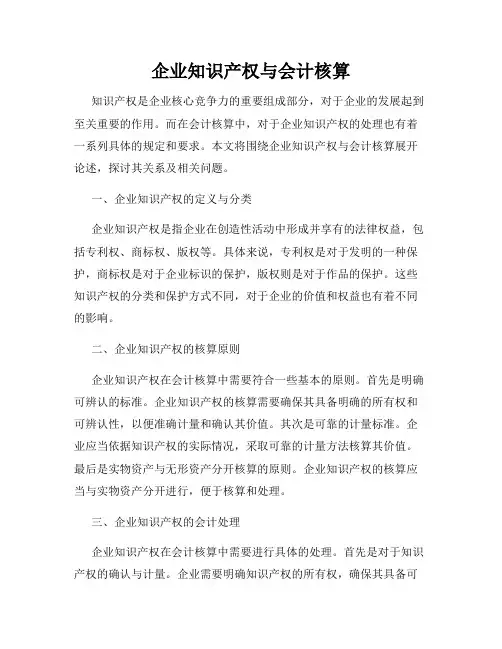 企业知识产权与会计核算

知识产权是企业核心竞争力的重要组成部分，对于企业的发展起到至关重要的作用。而在会计核算中，对于企业知识产权的处理也有着一系列具体的规定和要求。本文将围绕企业知识产权与会计核算展开论述，探讨其关系及相关问题。

一、企业知识产权的定义与分类

企业知识产权是指企业在创造性活动中形成并享有的法律权益，包括专利权、商标权、版权等。具体来说，专利权是对于发明的一种保护，商标权是对于企业标识的保护，版权则是对于作品的保护。这些知识产权的分类和保护方式不同，对于企业的价值和权益也有着不同的影响。

二、企业知识产权的核算原则

企业知识产权在会计核算中需要符合一些基本的原则。首先是明确可辨认的标准。企业知识产权的核算需要确保其具备明确的所有权和可辨认性，以便准确计量和确认其价值。其次是可靠的计量标准。企业应当依据知识产权的实际情况，采取可靠的计量方法核算其价值。最后是实物资产与无形资产分开核算的原则。企业知识产权的核算应当与实物资产分开进行，便于核算和处理。

三、企业知识产权的会计处理

企业知识产权在会计核算中需要进行具体的处理。首先是对于知识产权的确认与计量。企业需要明确知识产权的所有权，确保其具备可